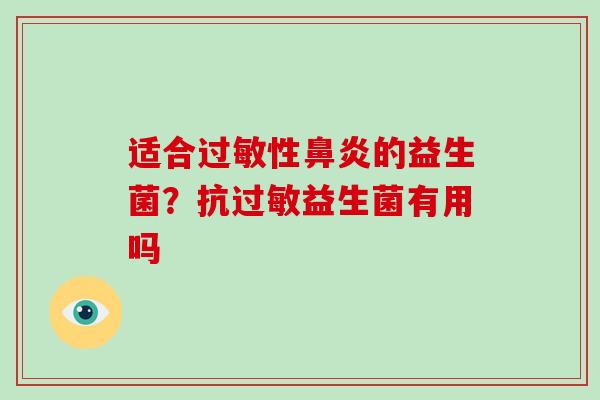 适合过敏性鼻炎的益生菌？抗过敏益生菌有用吗